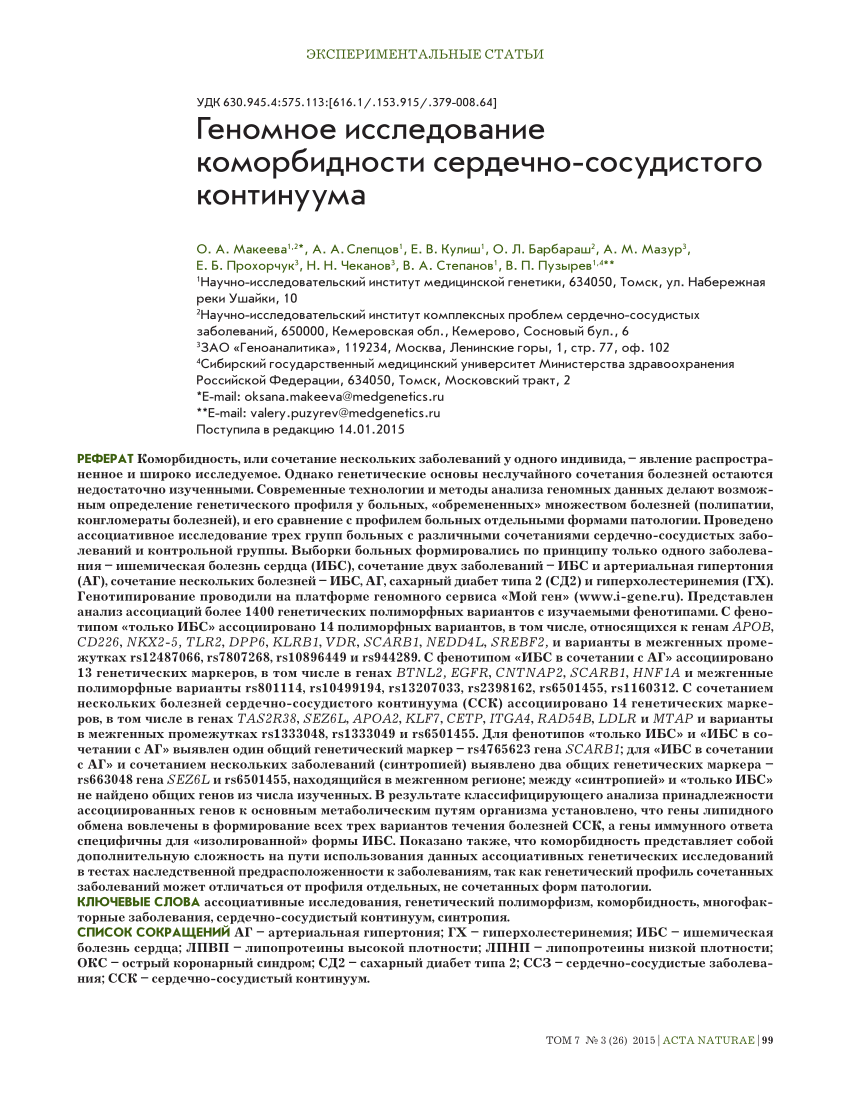 ЭКСПЕРИМЕНТАЛЬНЫЕ СТАТЬИ

УДК 630.945.4:575.113:[616.1/.153.915/.379-008.64]

Геномное исследование коморбидности сердечно-сосудистого континуума

О. А. Макеева$^{1,2*}$, А. А. Слепцов$^{1}$, Е. В. Кулиш$^{1}$, О. Л. Барбараш$^{2}$, А. М. Мазур$^{3}$, Е. Б. Прохорчук$^{3}$, Н. Н. Чеканов$^{3}$, В. А. Степанов$^{1}$, В. П. Пузырев$^{1,4**}$
$^{1}$Научно-исследовательский институт медицинской генетики, 634050, Томск, ул. Набережная реки Ушайки, 10
$^{2}$Научно-исследовательский институт комплексных проблем сердечно-сосудистых заболеваний, 650000, Кемеровская обл., Кемерово, Сосновый бул., 6
$^{3}$ЗАО «Геноаналитика», 119234, Москва, Ленинские горы, 1, стр. 77, оф. 102
$^{4}$Сибирский государственный медицинский университет Министерства здравоохранения Российской Федерации, 634050, Томск, Московский тракт, 2
*E-mail: oksana.makeeva@medgenetics.ru
**E-mail: valery.puzyrev@medgenetics.ru
Поступила в редакцию 14.01.2015

РЕФЕРАТ Коморбидность, или сочетание нескольких заболеваний у одного индивида, – явление распространенное и широко исследуемое. Однако генетические основы неслучайного сочетания болезней остаются недостаточно изученными. Современные технологии и методы анализа геномных данных делают возможным определение генетического профиля у больных, «обремененных» множеством болезней (полипатии, конгломераты болезней), и его сравнение с профилем больных отдельными формами патологии. Проведено ассоциативное исследование трех групп больных с различными сочетаниями сердечно-сосудистых заболеваний и контрольной группы. Выборки больных формировались по принципу только одного заболевания – ишемическая болезнь сердца (ИБС), сочетание двух заболеваний – ИБС и артериальная гипертония (АГ), сочетание нескольких болезней – ИБС, АГ, сахарный диабет типа 2 (СД2) и гиперхолестеринемия (ГХ). Генотипирование проводили на платформе геномного сервиса «Мой ген» (www.i-gene.ru). Представлен анализ ассоциаций более 1400 генетических полиморфных вариантов с изучаемыми фенотипами. С фенотипом «только ИБС» ассоциировано 14 полиморфных вариантов, в том числе, относящихся к генам APOB, CD226, NKX2-5, TLR2, DPP6, KLRB1, VDR, SCARB1, NEDD4L, SREBF2, и варианты в межгенных промежутках rs12487066, rs7807268, rs10896449 и rs944289. С фенотипом «ИБС в сочетании с АГ» ассоциировано 13 генетических маркеров, в том числе в генах BTNL2, EGFR, CNTNAP2, SCARB1, HNF1A и межгенные полиморфные варианты rs801114, rs10499194, rs13207033, rs2398162, rs6501455, rs1160312. С сочетанием нескольких болезней сердечно-сосудистого континуума (ССК) ассоциировано 14 генетических маркеров, в том числе в генах TAS2R38, SEZ6L, APOA2, KLF7, CETP, ITGA4, RAD54B, LDLR и MTAP и варианты в межгенных промежутках rs1333048, rs1333049 и rs6501455. Для фенотипов «только ИБС» и «ИБС в сочетании с АГ» выявлен один общий генетический маркер – rs4765623 гена SCARB1; для «ИБС в сочетании с АГ» и сочетанием нескольких заболеваний (синтропией) выявлено два общих генетических маркера – rs663048 гена SEZ6L и rs6501455, находящийся в межгенном регионе; между «синтропией» и «только ИБС» не найдено общих генов из числа изученных. В результате классифицирующего анализа принадлежности ассоциированных генов к основным метаболическим путям организма установлено, что гены липидного обмена вовлечены в формирование всех трех вариантов течения болезней ССК, а гены иммунного ответа специфичны для «изолированной» формы ИБС. Показано также, что коморбидность представляет собой дополнительную сложность на пути использования данных ассоциативных генетических исследований в тестах наследственной предрасположенности к заболеваниям, так как генетический профиль сочетанных заболеваний может отличаться от профиля отдельных, не сочетанных форм патологии.
КЛЮЧЕВЫЕ СЛОВА ассоциативные исследования, генетический полиморфизм, коморбидность, многофакторные заболевания, сердечно-сосудистый континуум, синтропия.
СПИСОК СОКРАЩЕНИЙ АГ – артериальная гипертония; ГХ – гиперхолестеринемия; ИБС – ишемическая болезнь сердца; ЛПВП – липопротеины высокой плотности; ЛПНП – липопротеины низкой плотности; ОКС – острый коронарный синдром; СД2 – сахарный диабет типа 2; ССЗ – сердечно-сосудистые заболевания; ССК – сердечно-сосудистый континуум.

ТОМ 7 № 3 (26) 2015 | ACTA NATURAE | 99